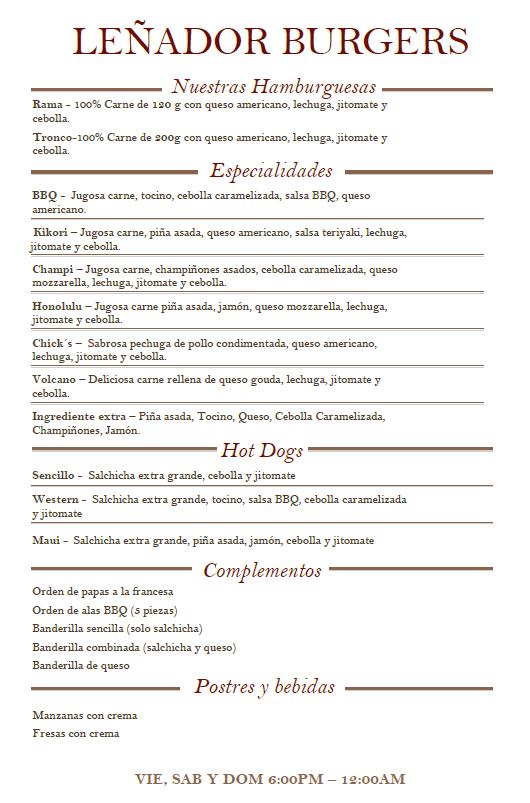 LEÑADOR BURGERS

Nuestras Hamburguesas

Rama - 100% Carne de 120 g con queso americano, lechuga, jitomate y cebolla.

Tronco-100% Carne de 200g con queso americano, lechuga, jitomate y cebolla.

Especialidades

BBQ - Jugosa carne, tocino, cebolla caramelizada, salsa BBQ, queso americano.

Kikori – Jugosa carne, piña asada, queso americano, salsa teriyaki, lechuga, jitomate y cebolla.

Champi – Jugosa carne, champiñones asados, cebolla caramelizada, queso mozzarella, lechuga, jitomate y cebolla.

Honolulu – Jugosa carne piña asada, jamón, queso mozzarella, lechuga, jitomate y cebolla.

Chick´s – Sabrosa pechuga de pollo condimentada, queso americano, lechuga, jitomate y cebolla.

Volcano – Deliciosa carne rellena de queso gouda, lechuga, jitomate y cebolla.

Ingrediente extra – Piña asada, Tocino, Queso, Cebolla Caramelizada, Champiñones, Jamón.

Hot Dogs

Sencillo - Salchicha extra grande, cebolla y jitomate

Western - Salchicha extra grande, tocino, salsa BBQ, cebolla caramelizada y jitomate

Maui - Salchicha extra grande, piña asada, jamón, cebolla y jitomate

Complementos

Orden de papas a la francesa
Orden de alas BBQ (5 piezas)
Banderilla sencilla (solo salchicha)
Banderilla combinada (salchicha y queso)
Banderilla de queso

Postres y bebidas

Manzanas con crema
Fresas con crema

VIE, SAB Y DOM 6:00PM – 12:00AM